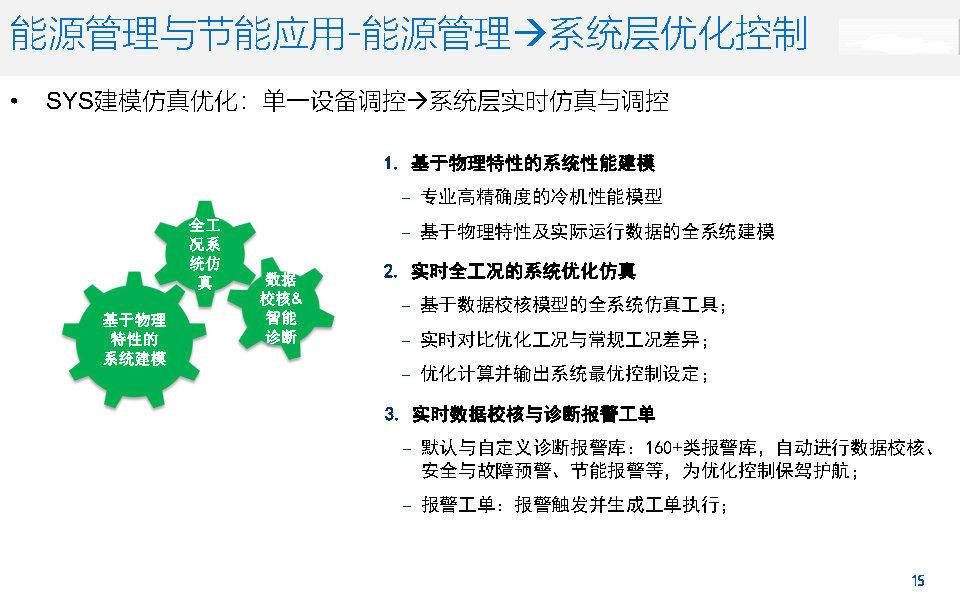 能源管理与节能应用-能源管理→系统层优化控制

• SYS建模仿真优化：单一设备调控→系统层实时仿真与调控

全工况系统仿真

数据校核&智能诊断

基于物理特性的系统建模

1. 基于物理特性的系统性能建模
– 专业高精确度的冷机性能模型
– 基于物理特性及实际运行数据的全系统建模

2. 实时全工况的系统优化仿真
– 基于数据校核模型的全系统仿真工具；
– 实时对比优化工况与常规工况差异；
– 优化计算并输出系统最优控制设定；

3. 实时数据校核与诊断报警工单
– 默认与自定义诊断报警库：160+类报警库，自动进行数据校核、安全与故障预警、节能报警等，为优化控制保驾护航；
– 报警工单：报警触发并生成工单执行；

15